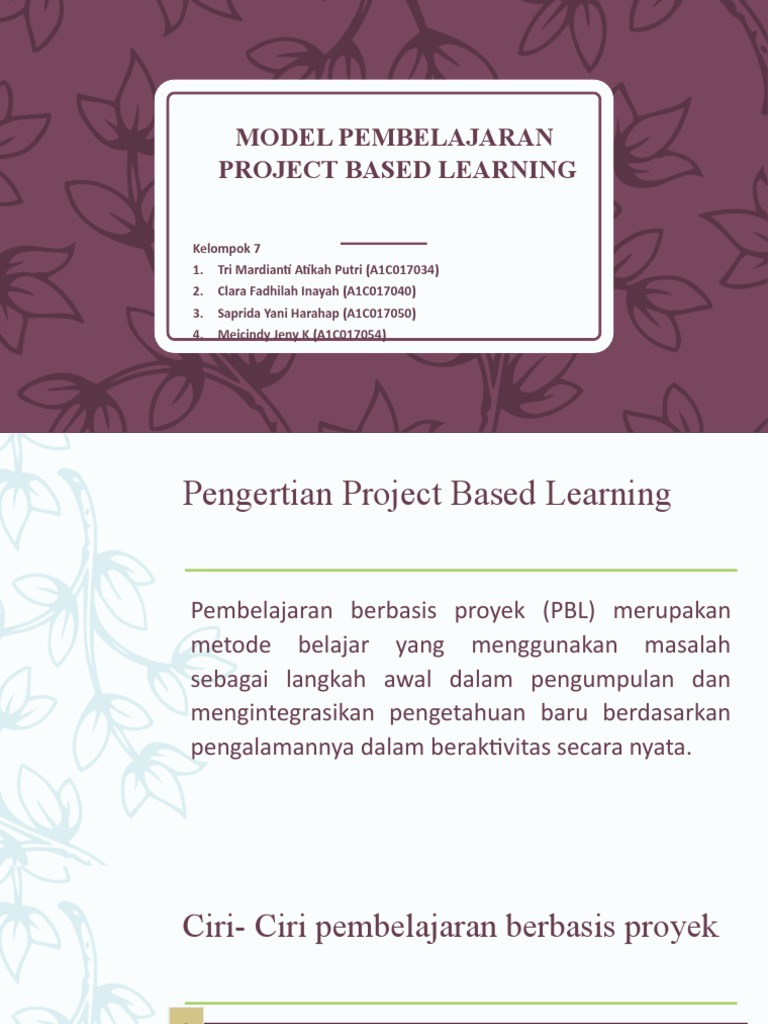 MODEL PEMBELAJARAN PROJECT BASED LEARNING

Kelompok 7
1. Tri Mardianti Atikah Putri (A1C017034)
2. Clara Fadhilah Inayah (A1C017040)
3. Saprida Yani Harahap (A1C017050)
4. Meicindy Jeny K (A1C017054)

Pengertian Project Based Learning

Pembelajaran berbasis proyek (PBL) merupakan metode belajar yang menggunakan masalah sebagai langkah awal dalam pengumpulan dan mengintegrasikan pengetahuan baru berdasarkan pengalamannya dalam beraktivitas secara nyata.

Ciri- Ciri pembelajaran berbasis proyek